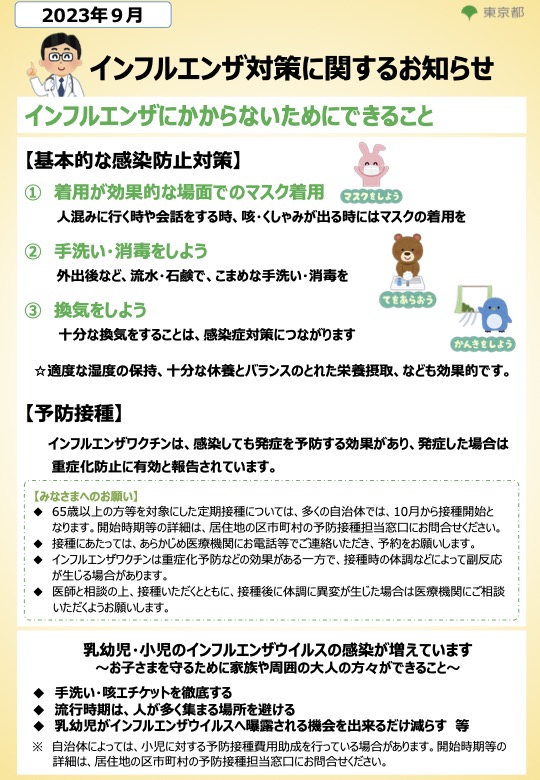 2023年９月

東京都

インフルエンザ対策に関するお知らせ

インフルエンザにかからないためにできること

【基本的な感染防止対策】

①　着用が効果的な場面でのマスク着用

人混みに行く時や会話をする時、咳・くしゃみが出る時にはマスクの着用を

マスクをしよう

②　手洗い・消毒をしよう

外出後など、流水・石鹸で、こまめな手洗い・消毒を

てをあらおう

③　換気をしよう

十分な換気をすることは、感染症対策につながります

かんきをしよう

☆適度な湿度の保持、十分な休養とバランスのとれた栄養摂取、なども効果的です。

【予防接種】

インフルエンザワクチンは、感染しても発症を予防する効果があり、発症した場合は重症化防止に有効と報告されています。

【みなさまへのお願い】
◆　65歳以上の方等を対象にした定期接種については、多くの自治体では、10月から接種開始となります。開始時期等の詳細は、居住地の区市町村の予防接種担当窓口にお問合せください。
◆　接種にあたっては、あらかじめ医療機関にお電話等でご連絡いただき、予約をお願いします。
◆　インフルエンザワクチンは重症化予防などの効果がある一方で、接種時の体調などによって副反応が生じる場合があります。
◆　医師と相談の上、接種いただくとともに、接種後に体調に異変が生じた場合は医療機関にご相談いただくようお願いします。

乳幼児・小児のインフルエンザウイルスの感染が増えています
～お子さまを守るために家族や周囲の大人の方々ができること～

◆　手洗い・咳エチケットを徹底する
◆　流行時期は、人が多く集まる場所を避ける
◆　乳幼児がインフルエンザウイルスへ曝露される機会を出来るだけ減らす　等

※　自治体によっては、小児に対する予防接種費用助成を行っている場合があります。開始時期等の詳細は、居住地の区市町村の予防接種担当窓口にお問合せください。